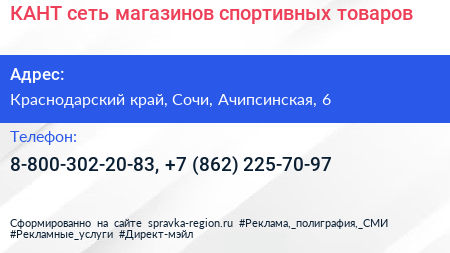 КАНТ сеть магазинов спортивных товаров

Адрес:

Краснодарский край, Сочи, Ачипсинская, 6

Телефон:

8-800-302-20-83, +7 (862) 225-70-97

Сформированно на сайте spravka-region.ru #Реклама,_полиграфия,_СМИ #Рекламные_услуги #Директ-мэйл